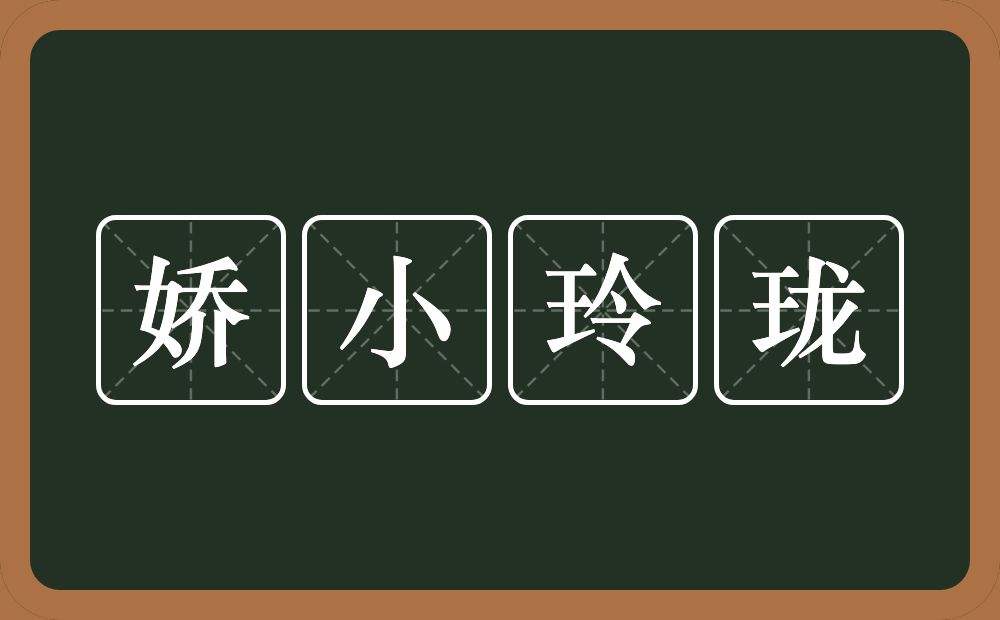 娇小玲珑